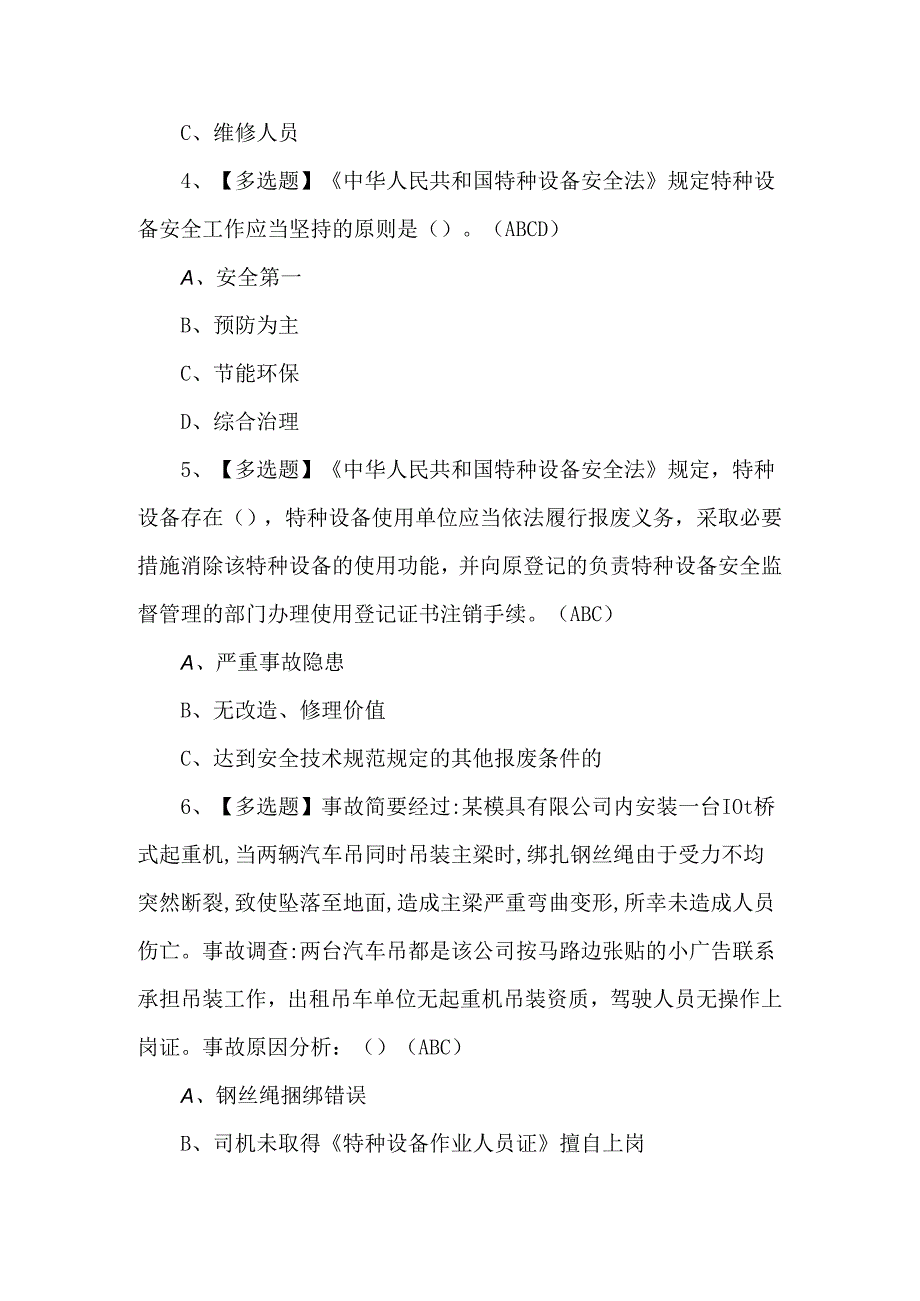 C、维修人员

4、【多选题】《中华人民共和国特种设备安全法》规定特种设备安全工作应当坚持的原则是（）。（ABCD）

A、安全第一

B、预防为主

C、节能环保

D、综合治理

5、【多选题】《中华人民共和国特种设备安全法》规定，特种设备存在（），特种设备使用单位应当依法履行报废义务，采取必要措施消除该特种设备的使用功能，并向原登记的负责特种设备安全监督管理的部门办理使用登记证书注销手续。（ABC）

A、严重事故隐患

B、无改造、修理价值

C、达到安全技术规范规定的其他报废条件的

6、【多选题】事故简要经过:某模具有限公司内安装一台IOt桥式起重机,当两辆汽车吊同时吊装主梁时,绑扎钢丝绳由于受力不均突然断裂,致使坠落至地面,造成主梁严重弯曲变形,所幸未造成人员伤亡。事故调查:两台汽车吊都是该公司按马路边张贴的小广告联系承担吊装工作，出租吊车单位无起重机吊装资质，驾驶人员无操作上岗证。事故原因分析：（）（ABC）

A、钢丝绳捆绑错误

B、司机未取得《特种设备作业人员证》擅自上岗